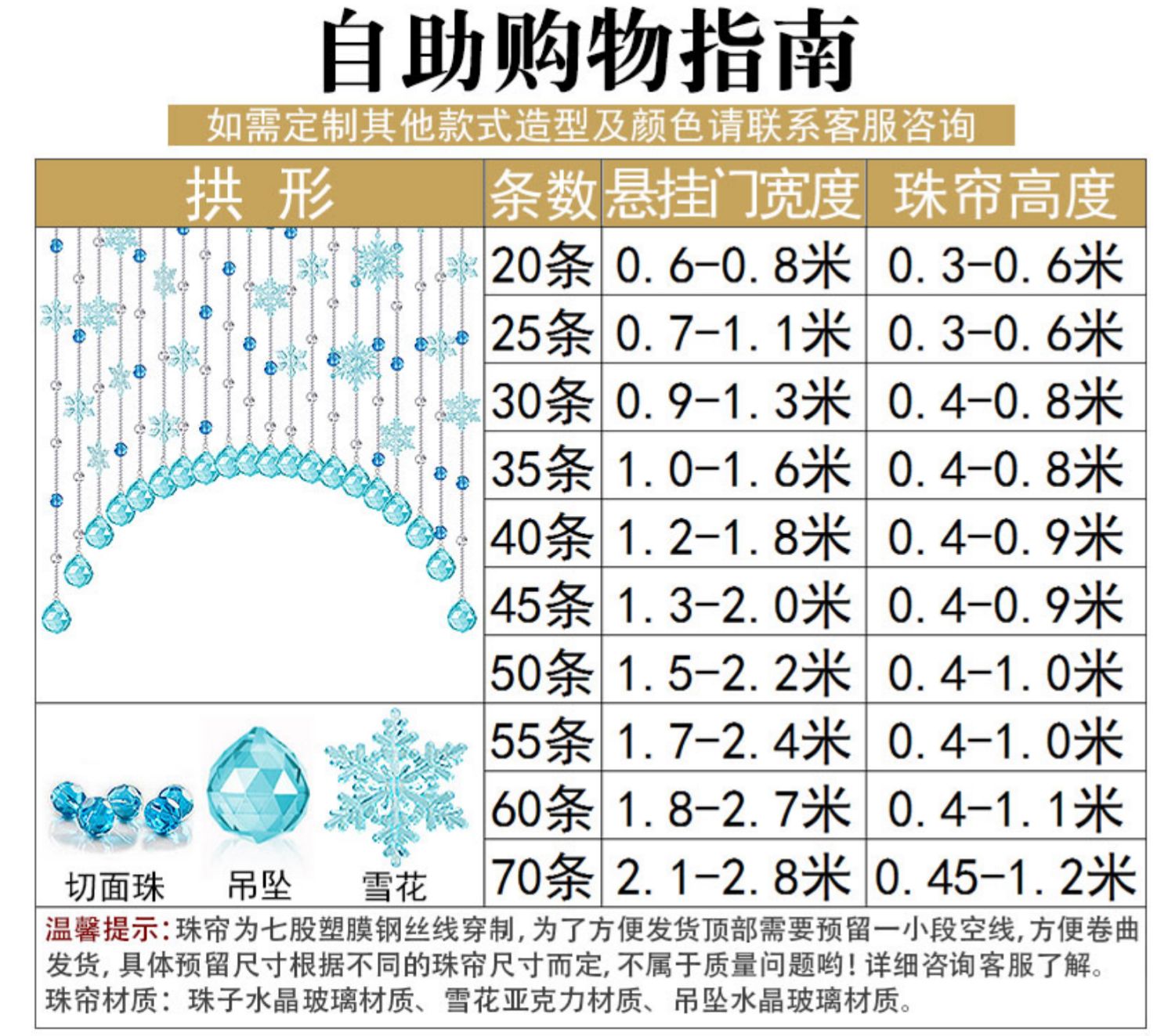 自助购物指南

如需定制其他款式造型及颜色请联系客服咨询

| 拱 形 | 条数 | 悬挂门宽度 | 珠帘高度 |
|---|---|---|---|
| | 20条 | 0.6-0.8米 | 0.3-0.6米 |
| | 25条 | 0.7-1.1米 | 0.3-0.6米 |
| | 30条 | 0.9-1.3米 | 0.4-0.8米 |
| | 35条 | 1.0-1.6米 | 0.4-0.8米 |
| | 40条 | 1.2-1.8米 | 0.4-0.9米 |
| | 45条 | 1.3-2.0米 | 0.4-0.9米 |
| | 50条 | 1.5-2.2米 | 0.4-1.0米 |
| 切面珠 吊坠 雪花 | 55条 | 1.7-2.4米 | 0.4-1.0米 |
| | 60条 | 1.8-2.7米 | 0.4-1.1米 |
| | 70条 | 2.1-2.8米 | 0.45-1.2米 |

温馨提示:珠帘为七股塑膜钢丝线穿制,为了方便发货顶部需要预留一小段空线,方便卷曲发货,具体预留尺寸根据不同的珠帘尺寸而定,不属于质量问题哟!详细咨询客服了解。
珠帘材质:珠子水晶玻璃材质、雪花亚克力材质、吊坠水晶玻璃材质。